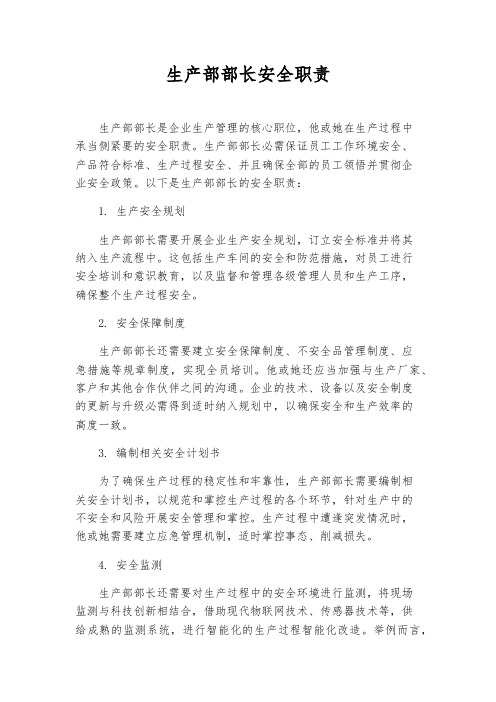 生产部部长安全职责

生产部部长是企业生产管理的核心职位，他或她在生产过程中承当侧紧要的安全职责。生产部部长必需保证员工工作环境安全、产品符合标准、生产过程安全、并且确保全部的员工领悟并贯彻企业安全政策。以下是生产部部长的安全职责：

1. 生产安全规划

生产部部长需要开展企业生产安全规划，订立安全标准并将其纳入生产流程中。这包括生产车间的安全和防范措施，对员工进行安全培训和意识教育，以及监督和管理各级管理人员和生产工序，确保整个生产过程安全。

2. 安全保障制度

生产部部长还需要建立安全保障制度、不安全品管理制度、应急措施等规章制度，实现全员培训。他或她还应当加强与生产厂家、客户和其他合作伙伴之间的沟通。企业的技术、设备以及安全制度的更新与升级必需得到适时纳入规划中，以确保安全和生产效率的高度一致。

3. 编制相关安全计划书

为了确保生产过程的稳定性和牢靠性，生产部部长需要编制相关安全计划书，以规范和掌控生产过程的各个环节，针对生产中的不安全和风险开展安全管理和掌控。生产过程中遭逢突发情况时，他或她需要建立应急管理机制，适时掌控事态、削减损失。

4. 安全监测

生产部部长还需要对生产过程中的安全环境进行监测，将现场监测与科技创新相结合，借助现代物联网技术、传感器技术等，供给成熟的监测系统，进行智能化的生产过程智能化改造。举例而言，